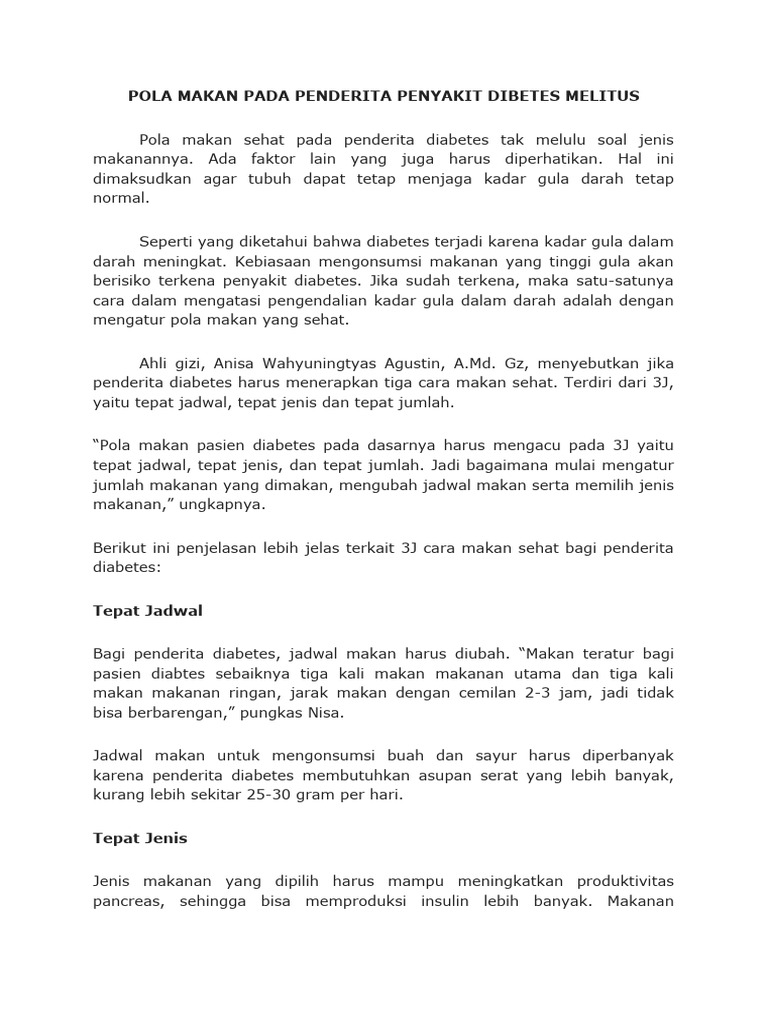 POLA MAKAN PADA PENDERITA PENYAKIT DIBETES MELITUS

Pola makan sehat pada penderita diabetes tak melulu soal jenis makanannya. Ada faktor lain yang juga harus diperhatikan. Hal ini dimaksudkan agar tubuh dapat tetap menjaga kadar gula darah tetap normal.

Seperti yang diketahui bahwa diabetes terjadi karena kadar gula dalam darah meningkat. Kebiasaan mengonsumsi makanan yang tinggi gula akan berisiko terkena penyakit diabetes. Jika sudah terkena, maka satu-satunya cara dalam mengatasi pengendalian kadar gula dalam darah adalah dengan mengatur pola makan yang sehat.

Ahli gizi, Anisa Wahyuningtyas Agustin, A.Md. Gz, menyebutkan jika penderita diabetes harus menerapkan tiga cara makan sehat. Terdiri dari 3J, yaitu tepat jadwal, tepat jenis dan tepat jumlah.

“Pola makan pasien diabetes pada dasarnya harus mengacu pada 3J yaitu tepat jadwal, tepat jenis, dan tepat jumlah. Jadi bagaimana mulai mengatur jumlah makanan yang dimakan, mengubah jadwal makan serta memilih jenis makanan,” ungkapnya.

Berikut ini penjelasan lebih jelas terkait 3J cara makan sehat bagi penderita diabetes:

Tepat Jadwal

Bagi penderita diabetes, jadwal makan harus diubah. “Makan teratur bagi pasien diabtes sebaiknya tiga kali makan makanan utama dan tiga kali makan makanan ringan, jarak makan dengan cemilan 2-3 jam, jadi tidak bisa berbarengan,” pungkas Nisa.

Jadwal makan untuk mengonsumsi buah dan sayur harus diperbanyak karena penderita diabetes membutuhkan asupan serat yang lebih banyak, kurang lebih sekitar 25-30 gram per hari.

Tepat Jenis

Jenis makanan yang dipilih harus mampu meningkatkan produktivitas pancreas, sehingga bisa memproduksi insulin lebih banyak. Makanan